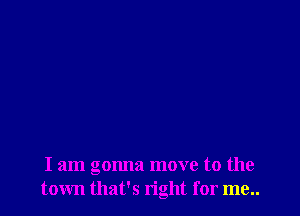 I am gonna move to the town that's right for me..